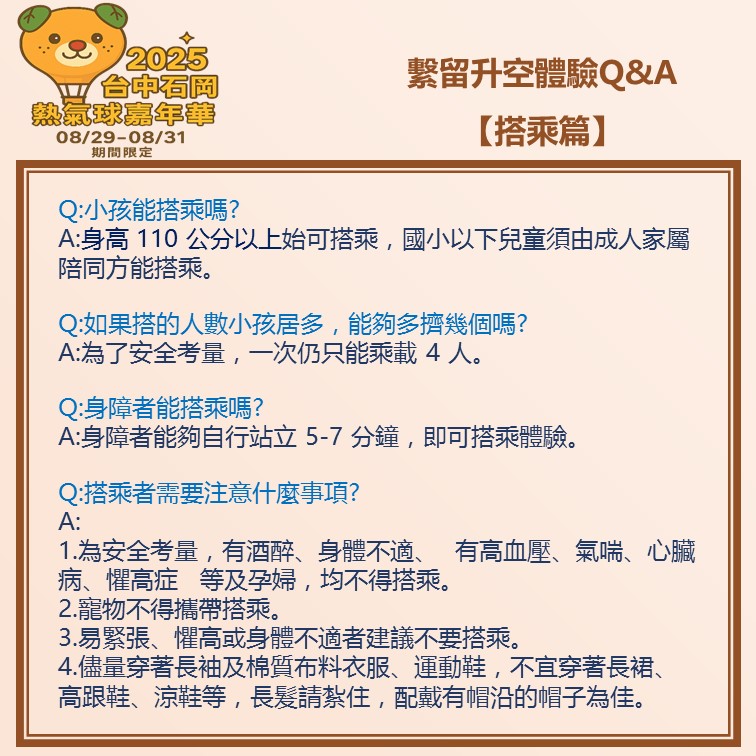 2025
台中石岡
熱氣球嘉年華
08/29-08/31
期間限定

繫留升空體驗Q&A
【搭乘篇】

Q:小孩能搭乘嗎?
A:身高 110 公分以上始可搭乘，國小以下兒童須由成人家屬陪同方能搭乘。

Q:如果搭的人數小孩居多，能夠多擠幾個嗎?
A:為了安全考量，一次仍只能乘載 4 人。

Q:身障者能搭乘嗎?
A:身障者能夠自行站立 5-7 分鐘，即可搭乘體驗。

Q:搭乘者需要注意什麼事項?
A:
1.為安全考量，有酒醉、身體不適、 有高血壓、氣喘、心臟病、懼高症 等及孕婦，均不得搭乘。
2.寵物不得攜帶搭乘。
3.易緊張、懼高或身體不適者建議不要搭乘。
4.儘量穿著長袖及棉質布料衣服、運動鞋，不宜穿著長裙、高跟鞋、涼鞋等，長髮請紮住，配戴有帽沿的帽子為佳。